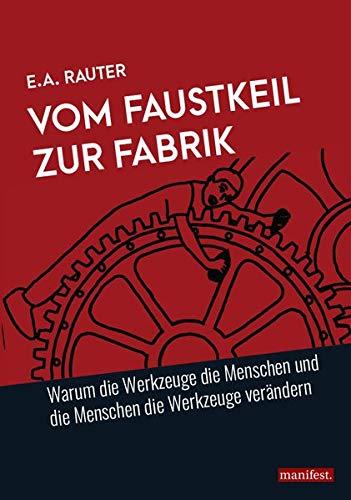 E.A. RAUTER

VOM FAUSTKEIL ZUR FABRIK

Warum die Werkzeuge die Menschen und die Menschen die Werkzeuge verändern

manifest.